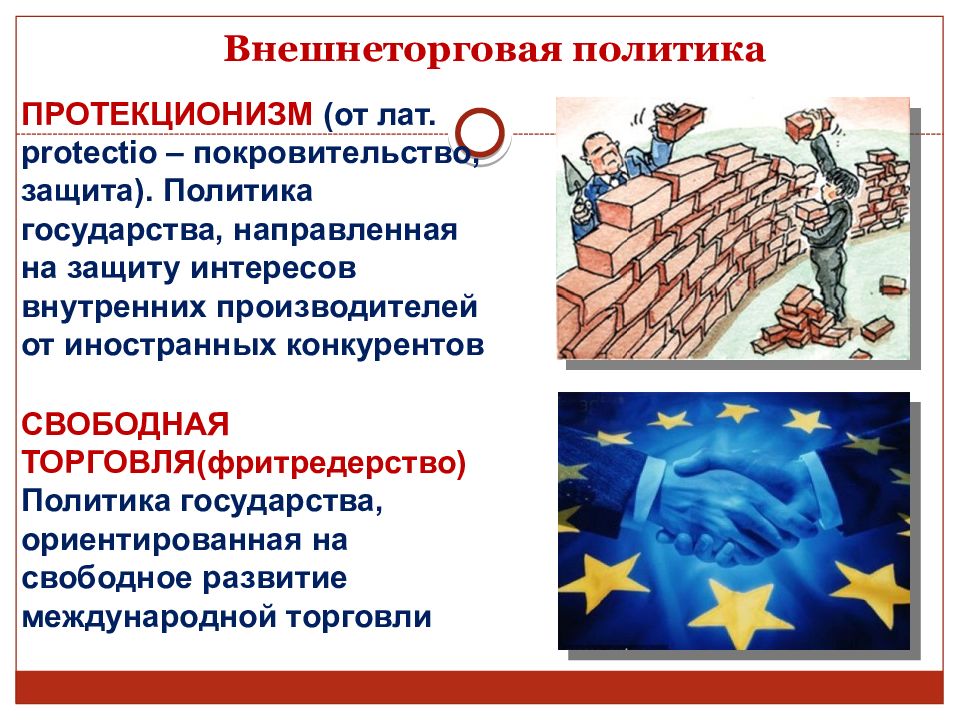 Внешнеторговая политика

ПРОТЕКЦИОНИЗМ (от лат. protectio – покровительство, защита). Политика государства, направленная на защиту интересов внутренних производителей от иностранных конкурентов

СВОБОДНАЯ ТОРГОВЛЯ(фритредерство) Политика государства, ориентированная на свободное развитие международной торговли